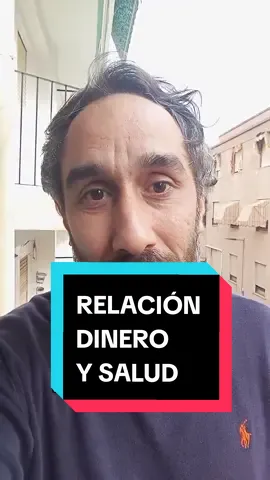 RELACIÓN
DINERO
Y SALUD